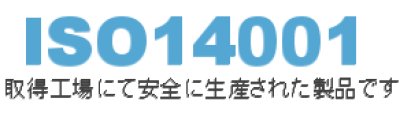 ISO14001

取得工場にて安全に生産された製品です